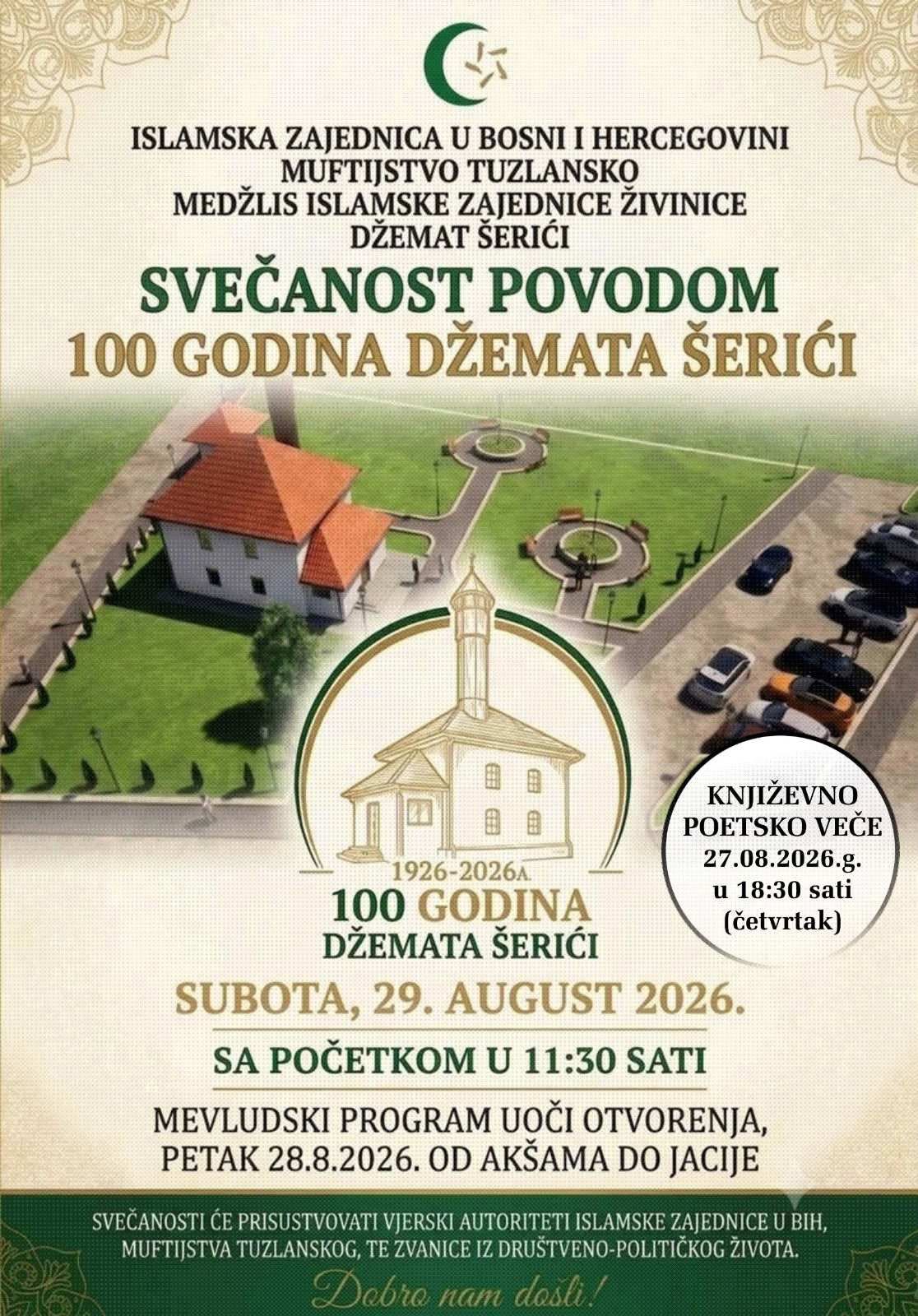 ISLAMSKA ZAJEDNICA U BOSNI I HERCEGOVINI
MUFTIJSTVO TUZLANSKO
MEDŽLIS ISLAMSKE ZAJEDNICE ŽIVINICE
DŽEMAT ŠERIĆI

SVEČANOST POVODOM
100 GODINA DŽEMATA ŠERIĆI

1926-2026A.
100 GODINA
DŽEMATA ŠERIĆI

KNJIŽEVNO
POETSKO VEČE
27.08.2026.g.
u 18:30 sati
(četvrtak)

SUBOTA, 29. AUGUST 2026.

SA POČETKOM U 11:30 SATI

MEVLUDSKI PROGRAM UOČI OTVORENJA,
PETAK 28.8.2026. OD AKŠAMA DO JACIJE

SVEČANOSTI ĆE PRISUSTVOVATI VJERSKI AUTORITETI ISLAMSKE ZAJEDNICE U BIH, MUFTIJSTVA TUZLANSKOG, TE ZVANICE IZ DRUŠTVENO-POLITIČKOG ŽIVOTA.

Dobro nam došli!